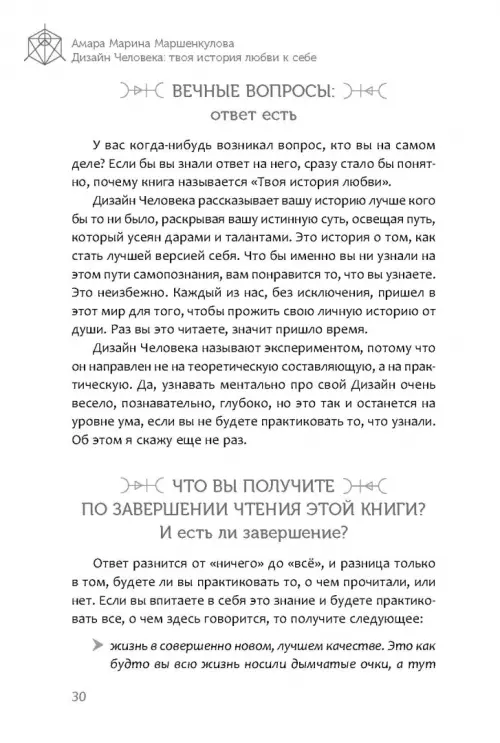 Амара Марина Маршенкулова
Дизайн Человека: твоя история любви к себе

ВЕЧНЫЕ ВОПРОСЫ:
ответ есть

У вас когда-нибудь возникал вопрос, кто вы на самом деле? Если бы вы знали ответ на него, сразу стало бы понятно, почему книга называется «Твоя история любви».

Дизайн Человека рассказывает вашу историю лучше кого бы то ни было, раскрывая вашу истинную суть, освещая путь, который усеян дарами и талантами. Это история о том, как стать лучшей версией себя. Что бы именно вы ни узнали на этом пути самопознания, вам понравится то, что вы узнаете. Это неизбежно. Каждый из нас, без исключения, пришел в этот мир для того, чтобы прожить свою личную историю от души. Раз вы это читаете, значит пришло время.

Дизайн Человека называют экспериментом, потому что он направлен не на теоретическую составляющую, а на практическую. Да, узнавать ментально про свой Дизайн очень весело, познавательно, глубоко, но это так и останется на уровне ума, если вы не будете практиковать то, что узнали. Об этом я скажу еще не раз.

ЧТО ВЫ ПОЛУЧИТЕ
ПО ЗАВЕРШЕНИИ ЧТЕНИЯ ЭТОЙ КНИГИ?
И есть ли завершение?

Ответ разнится от «ничего» до «всё», и разница только в том, будете ли вы практиковать то, о чем прочитали, или нет. Если вы впитаете в себя это знание и будете практиковать все, о чем здесь говорится, то получите следующее:

жизнь в совершенно новом, лучшем качестве. Это как будто вы всю жизнь носили дымчатые очки, а тут

30